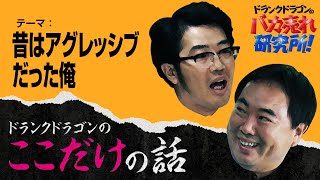 テーマ：
昔はアグレッシブだった俺

ドランクドラゴンの
バカ売れ
研究所!

ドランクドラゴンの
ここだけの話